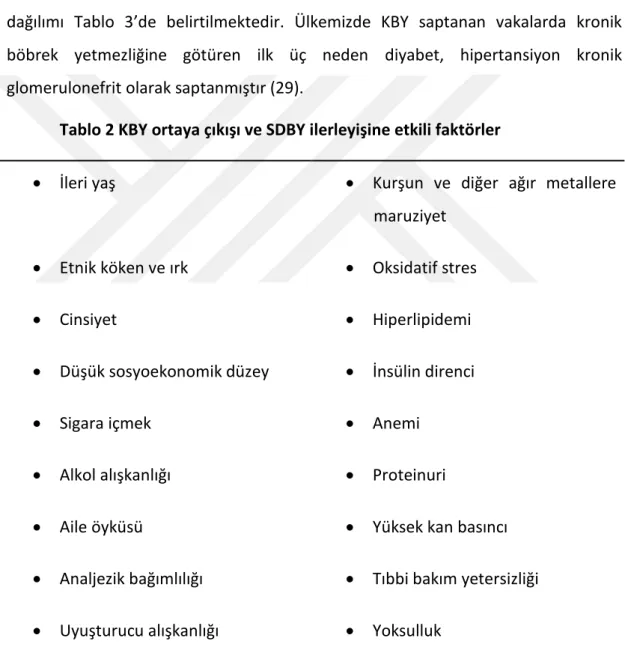 dağılımı Tablo 3'de belirtilmektedir. Ülkemizde KBY saptanan vakalarda kronik böbrek yetmezliğine götüren ilk üç neden diyabet, hipertansiyon kronik glomerulonefrit olarak saptanmıştır (29).

Tablo 2 KBY ortaya çıkışı ve SDBY ilerleyişine etkili faktörler

• İleri yaş
• Etnik köken ve ırk
• Cinsiyet
• Düşük sosyoekonomik düzey
• Sigara içmek
• Alkol alışkanlığı
• Aile öyküsü
• Analjezik bağımlılığı
• Uyuşturucu alışkanlığı

• Kurşun ve diğer ağır metallere maruziyet
• Oksidatif stres
• Hiperlipidemi
• İnsülin direnci
• Anemi
• Proteinuri
• Yüksek kan basıncı
• Tıbbi bakım yetersizliği
• Yoksulluk